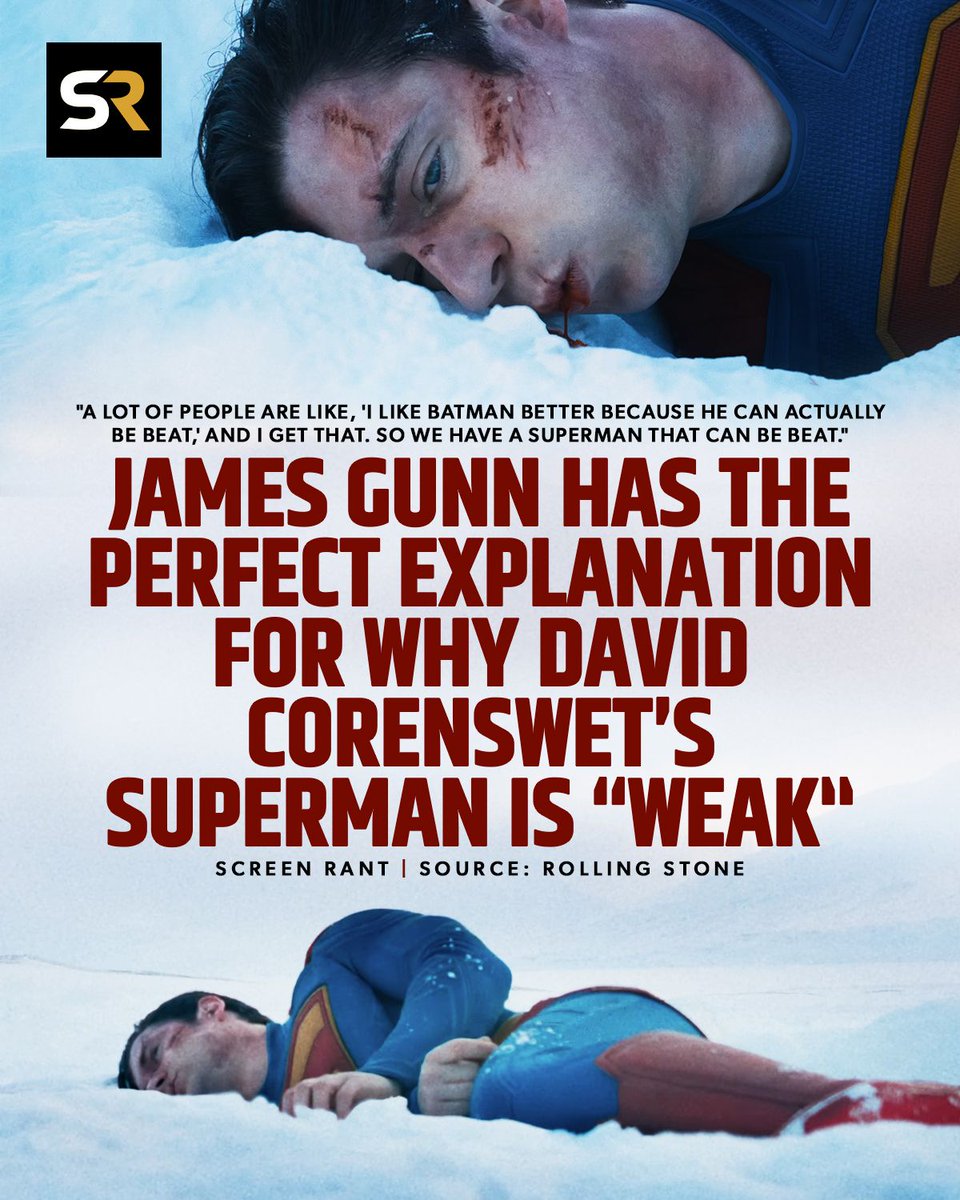 SR

"A LOT OF PEOPLE ARE LIKE, 'I LIKE BATMAN BETTER BECAUSE HE CAN ACTUALLY BE BEAT,' AND I GET THAT. SO WE HAVE A SUPERMAN THAT CAN BE BEAT."

JAMES GUNN HAS THE PERFECT EXPLANATION FOR WHY DAVID CORENSWET'S SUPERMAN IS "WEAK"

SCREEN RANT | SOURCE: ROLLING STONE